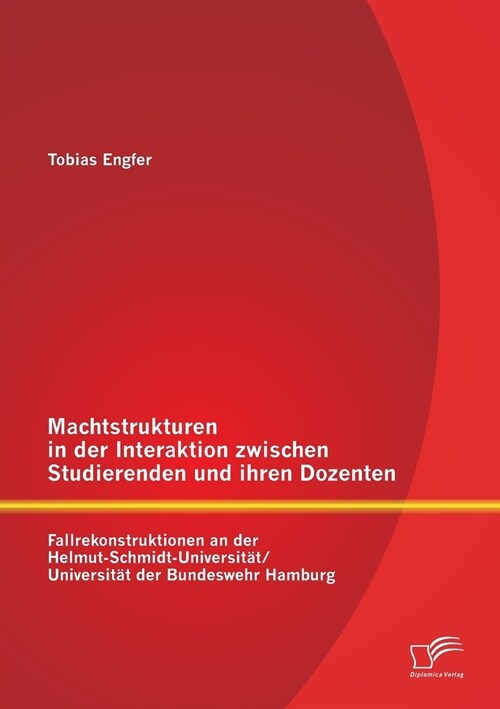 Tobias Engfer

Machtstrukturen in der Interaktion zwischen Studierenden und ihren Dozenten

Fallrekonstruktionen an der Helmut-Schmidt-Universität/ Universität der Bundeswehr Hamburg

Diplomica Verlag